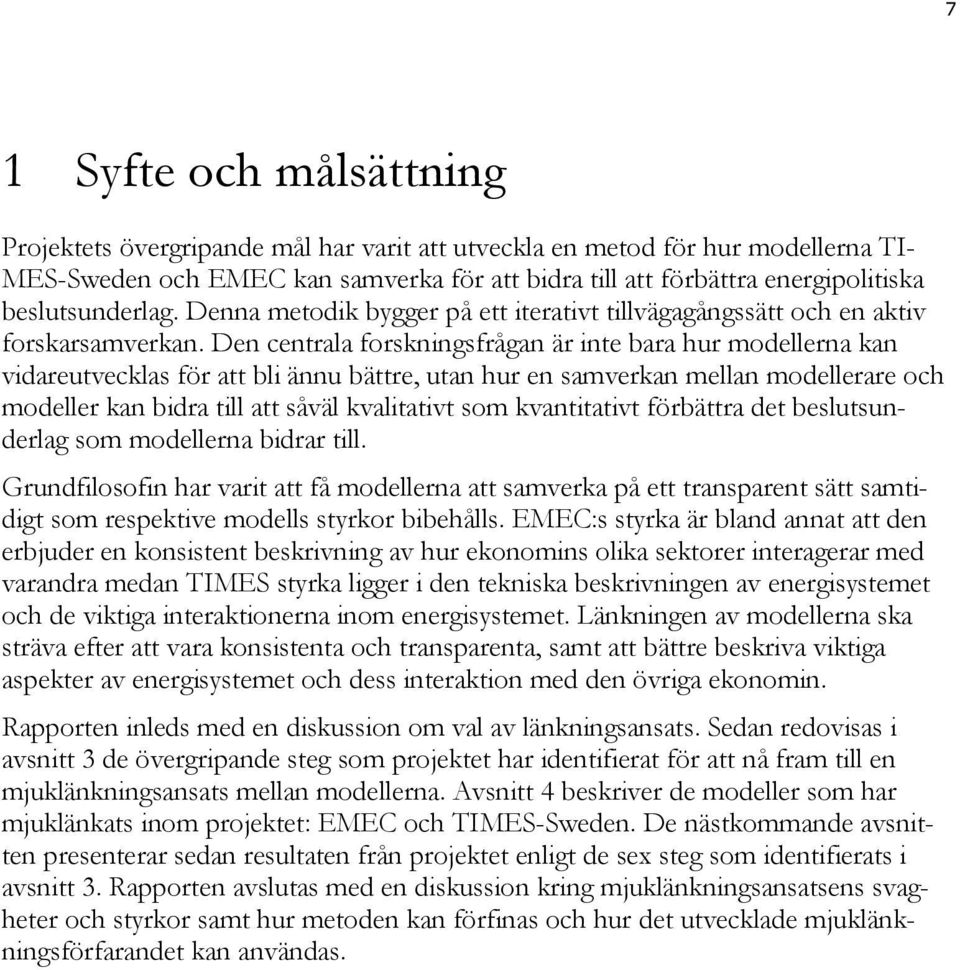 7

1 Syfte och målsättning

Projektets övergripande mål har varit att utveckla en metod för hur modellerna TIMES-Sweden och EMEC kan samverka för att bidra till att förbättra energipolitiska beslutsunderlag. Denna metodik bygger på ett iterativt tillvägagångssätt och en aktiv forskarsamverkan. Den centrala forskningsfrågan är inte bara hur modellerna kan vidareutvecklas för att bli ännu bättre, utan hur en samverkan mellan modellerare och modeller kan bidra till att såväl kvalitativt som kvantitativt förbättra det beslutsunderlag som modellerna bidrar till.

Grundfilosofin har varit att få modellerna att samverka på ett transparent sätt samtidigt som respektive modells styrkor bibehålls. EMEC:s styrka är bland annat att den erbjuder en konsistent beskrivning av hur ekonomins olika sektorer interagerar med varandra medan TIMES styrka ligger i den tekniska beskrivningen av energisystemet och de viktiga interaktionerna inom energisystemet. Länkningen av modellerna ska sträva efter att vara konsistenta och transparenta, samt att bättre beskriva viktiga aspekter av energisystemet och dess interaktion med den övriga ekonomin.

Rapporten inleds med en diskussion om val av länkningsansats. Sedan redovisas i avsnitt 3 de övergripande steg som projektet har identifierat för att nå fram till en mjuklänkningsansats mellan modellerna. Avsnitt 4 beskriver de modeller som har mjuklänkats inom projektet: EMEC och TIMES-Sweden. De nästkommande avsnitten presenterar sedan resultaten från projektet enligt de sex steg som identifierats i avsnitt 3. Rapporten avslutas med en diskussion kring mjuklänkningsansatsens svagheter och styrkor samt hur metoden kan förfinas och hur det utvecklade mjuklänkningsförfarandet kan användas.